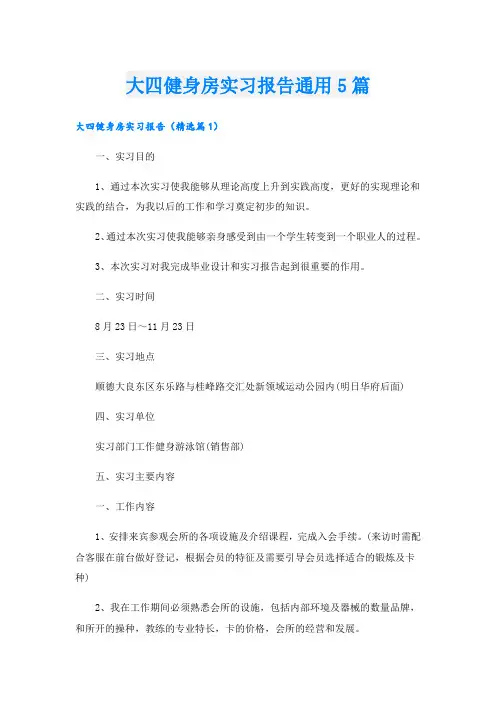 大四健身房实习报告通用5篇

大四健身房实习报告（精选篇1）

一、实习目的

1、通过本次实习使我能够从理论高度上升到实践高度，更好的实现理论和实践的结合，为我以后的工作和学习奠定初步的知识。

2、通过本次实习使我能够亲身感受到由一个学生转变到一个职业人的过程。

3、本次实习对我完成毕业设计和实习报告起到很重要的作用。

二、实习时间

8月23日～11月23日

三、实习地点

顺德大良东区东乐路与桂峰路交汇处新领域运动公园内(明日华府后面)

四、实习单位

实习部门工作健身游泳馆(销售部)

五、实习主要内容

一、工作内容

1、安排来宾参观会所的各项设施及介绍课程，完成入会手续。(来访时需配合客服在前台做好登记，根据会员的特征及需要引导会员选择适合的锻炼及卡种)

2、我在工作期间必须熟悉会所的设施，包括内部环境及器械的数量品牌，和所开的操种，教练的专业特长，卡的价格，会所的经营和发展。